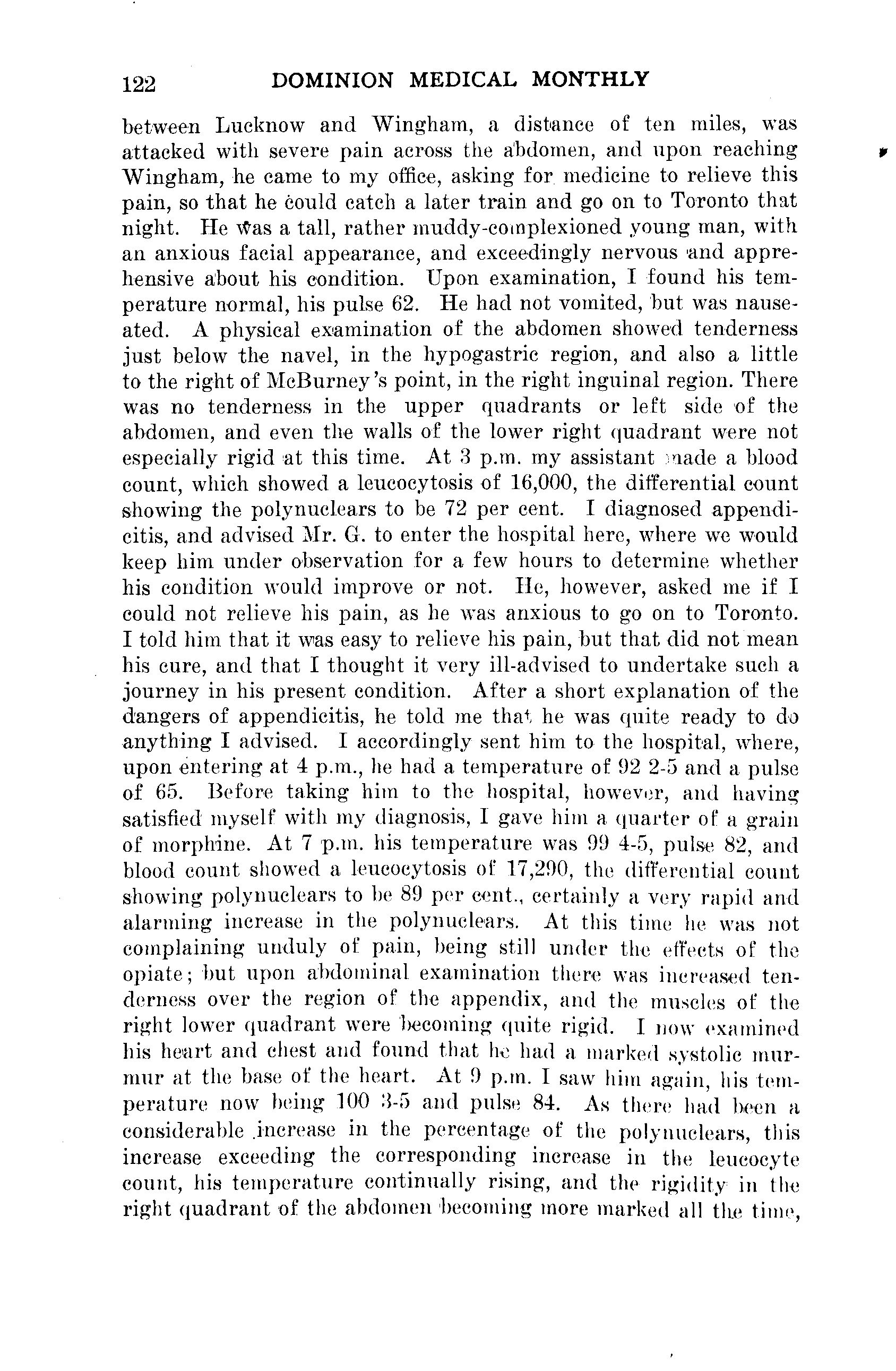 122 DOMINION MEDICAL MONTHLY

between Lucknow and Wingham, a distance of ten miles, was attacked with severe pain across the abdomen, and upon reaching Wingham, he came to my office, asking for medicine to relieve this pain, so that he could catch a later train and go on to Toronto that night. He was a tall, rather muddy-complexioned young man, with an anxious facial appearance, and exceedingly nervous and apprehensive about his condition. Upon examination, I found his temperature normal, his pulse 62. He had not vomited, but was nauseated. A physical examination of the abdomen showed tenderness just below the navel, in the hypogastric region, and also a little to the right of McBurney's point, in the right inguinal region. There was no tenderness in the upper quadrants or left side of the abdomen, and even the walls of the lower right quadrant were not especially rigid at this time. At 3 p.m. my assistant made a blood count, which showed a leucocytosis of 16,000, the differential count showing the polynuclears to be 72 per cent. I diagnosed appendicitis, and advised Mr. G. to enter the hospital here, where we would keep him under observation for a few hours to determine whether his condition would improve or not. He, however, asked me if I could not relieve his pain, as he was anxious to go on to Toronto. I told him that it was easy to relieve his pain, but that did not mean his cure, and that I thought it very ill-advised to undertake such a journey in his present condition. After a short explanation of the dangers of appendicitis, he told me that he was quite ready to do anything I advised. I accordingly sent him to the hospital, where, upon entering at 4 p.m., he had a temperature of 92 2-5 and a pulse of 65. Before taking him to the hospital, however, and having satisfied myself with my diagnosis, I gave him a quarter of a grain of morphine. At 7 p.m. his temperature was 99 4-5, pulse 82, and blood count showed a leucocytosis of 17,290, the differential count showing polynuclears to be 89 per cent., certainly a very rapid and alarming increase in the polynuclears. At this time he was not complaining unduly of pain, being still under the effects of the opiate; but upon abdominal examination there was increased tenderness over the region of the appendix, and the muscles of the right lower quadrant were becoming quite rigid. I now examined his heart and chest and found that he had a marked systolic murmur at the base of the heart. At 9 p.m. I saw him again, his temperature now being 100 3-5 and pulse 84. As there had been a considerable increase in the percentage of the polynuclears, this increase exceeding the corresponding increase in the leucocyte count, his temperature continually rising, and the rigidity in the right quadrant of the abdomen becoming more marked all the time,